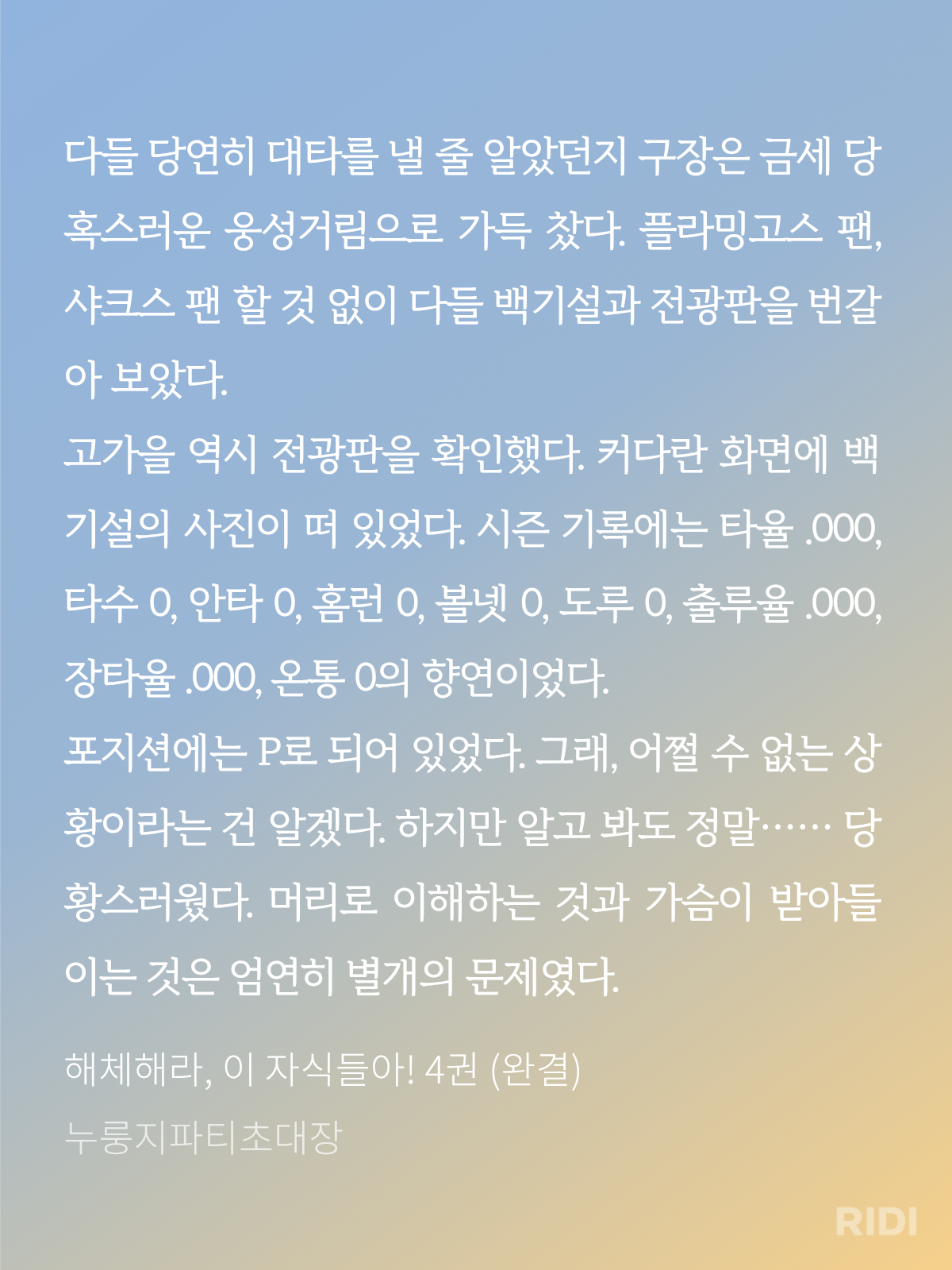 다들 당연히 대타를 낼 줄 알았던지 구장은 금세 당혹스러운 웅성거림으로 가득 찼다. 플라밍고스 팬, 샤크스 팬 할 것 없이 다들 백기설과 전광판을 번갈아 보았다.

고가을 역시 전광판을 확인했다. 커다란 화면에 백기설의 사진이 떠 있었다. 시즌 기록에는 타율 .000, 타수 0, 안타 0, 홈런 0, 볼넷 0, 도루 0, 출루율 .000, 장타율 .000, 온통 0의 향연이었다.

포지션에는 P로 되어 있었다. 그래, 어쩔 수 없는 상황이라는 건 알겠다. 하지만 알고 봐도 정말…… 당황스러웠다. 머리로 이해하는 것과 가슴이 받아들이는 것은 엄연히 별개의 문제였다.

해체해라, 이 자식들아! 4권 (완결)
누룽지파티초대장

RIDI